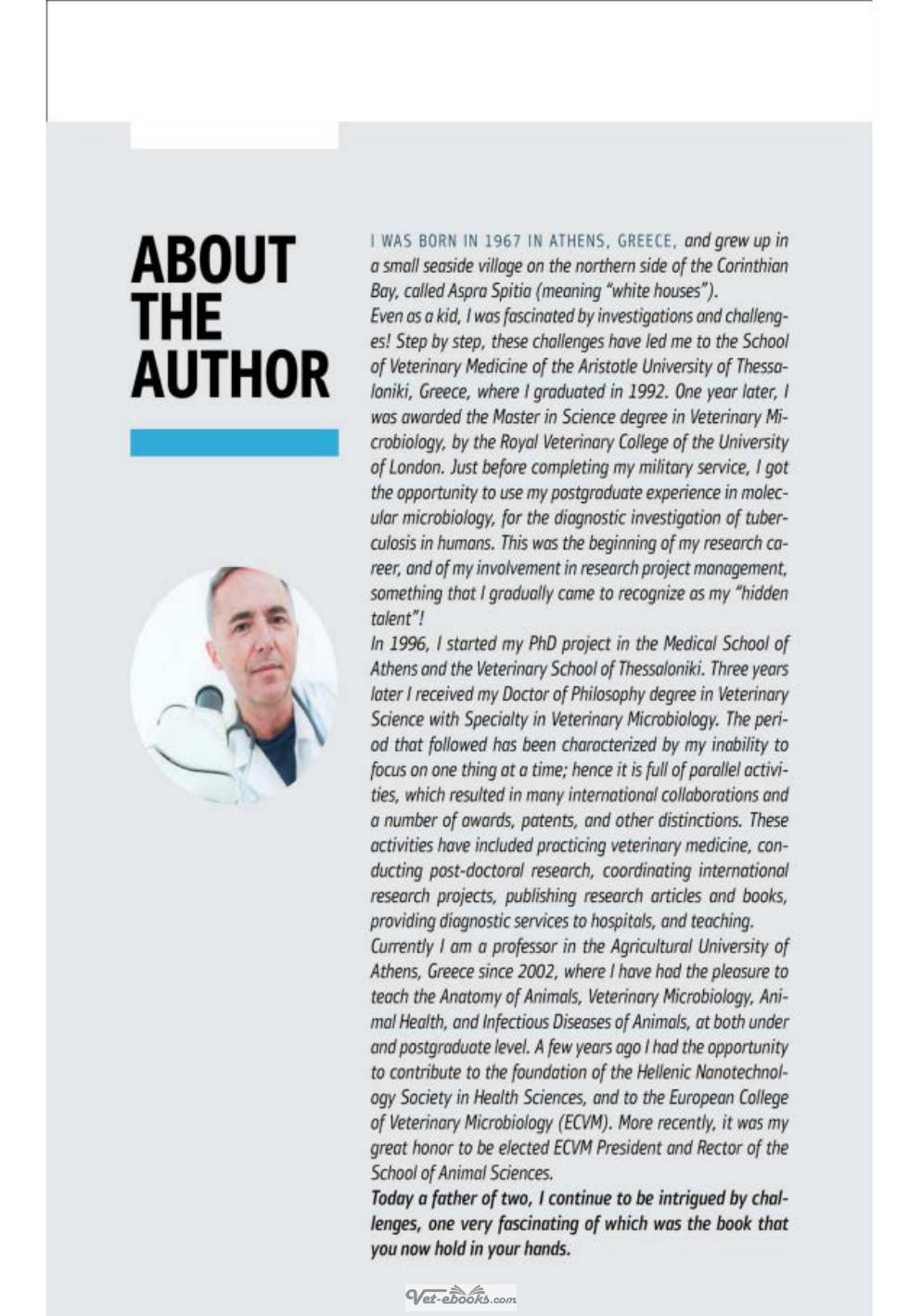 ABOUT
THE
AUTHOR

I WAS BORN IN 1967 IN ATHENS, GREECE, and grew up in a small seaside village on the northern side of the Corinthian Bay, called Aspra Spitia (meaning "white houses").

Even as a kid, I was fascinated by investigations and challenges! Step by step, these challenges have led me to the School of Veterinary Medicine of the Aristotle University of Thessaloniki, Greece, where I graduated in 1992. One year later, I was awarded the Master in Science degree in Veterinary Microbiology, by the Royal Veterinary College of the University of London. Just before completing my military service, I got the opportunity to use my postgraduate experience in molecular microbiology, for the diagnostic investigation of tuberculosis in humans. This was the beginning of my research career, and of my involvement in research project management, something that I gradually came to recognize as my "hidden talent"!

In 1996, I started my PhD project in the Medical School of Athens and the Veterinary School of Thessaloniki. Three years later I received my Doctor of Philosophy degree in Veterinary Science with Specialty in Veterinary Microbiology. The period that followed has been characterized by my inability to focus on one thing at a time; hence it is full of parallel activities, which resulted in many international collaborations and a number of awards, patents, and other distinctions. These activities have included practicing veterinary medicine, conducting post-doctoral research, coordinating international research projects, publishing research articles and books, providing diagnostic services to hospitals, and teaching.

Currently I am a professor in the Agricultural University of Athens, Greece since 2002, where I have had the pleasure to teach the Anatomy of Animals, Veterinary Microbiology, Animal Health, and Infectious Diseases of Animals, at both under and postgraduate level. A few years ago I had the opportunity to contribute to the foundation of the Hellenic Nanotechnology Society in Health Sciences, and to the European College of Veterinary Microbiology (ECVM). More recently, it was my great honor to be elected ECVM President and Rector of the School of Animal Sciences.

Today a father of two, I continue to be intrigued by challenges, one very fascinating of which was the book that you now hold in your hands.

Vet-ebooks.com